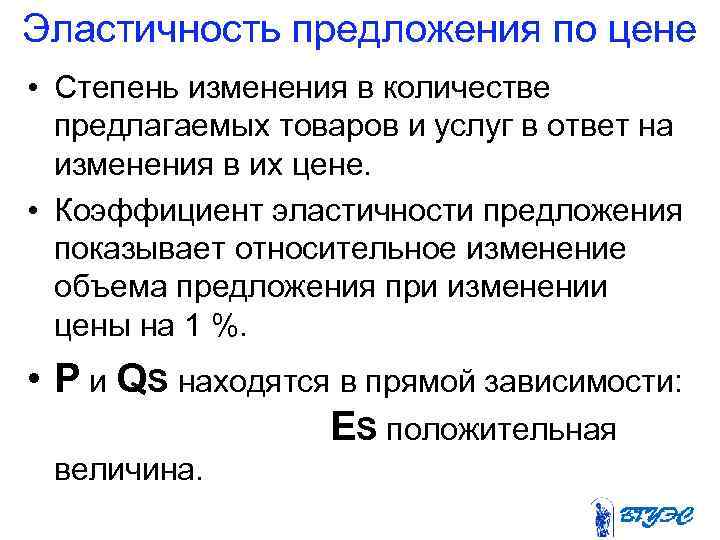 Эластичность предложения по цене

• Степень изменения в количестве предлагаемых товаров и услуг в ответ на изменения в их цене.

• Коэффициент эластичности предложения показывает относительное изменение объема предложения при изменении цены на 1 %.

• P и Qs находятся в прямой зависимости: Es положительная величина.

ВГУЭС